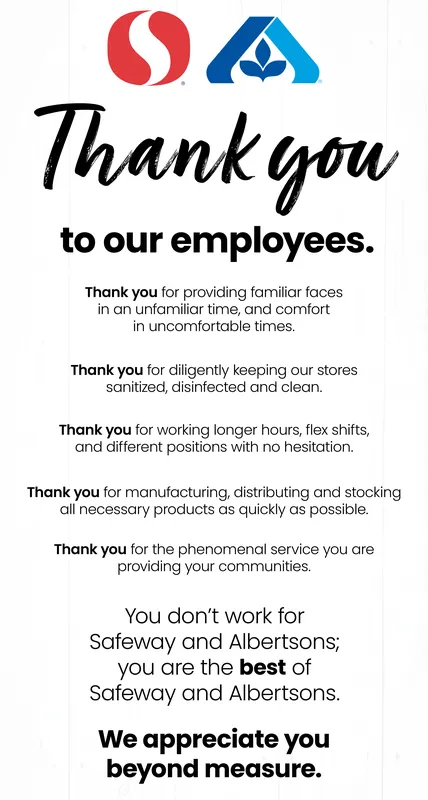 Thank you

to our employees.

Thank you for providing familiar faces in an unfamiliar time, and comfort in uncomfortable times.

Thank you for diligently keeping our stores sanitized, disinfected and clean.

Thank you for working longer hours, flex shifts, and different positions with no hesitation.

Thank you for manufacturing, distributing and stocking all necessary products as quickly as possible.

Thank you for the phenomenal service you are providing your communities.

You don't work for Safeway and Albertsons; you are the best of Safeway and Albertsons.

We appreciate you beyond measure.